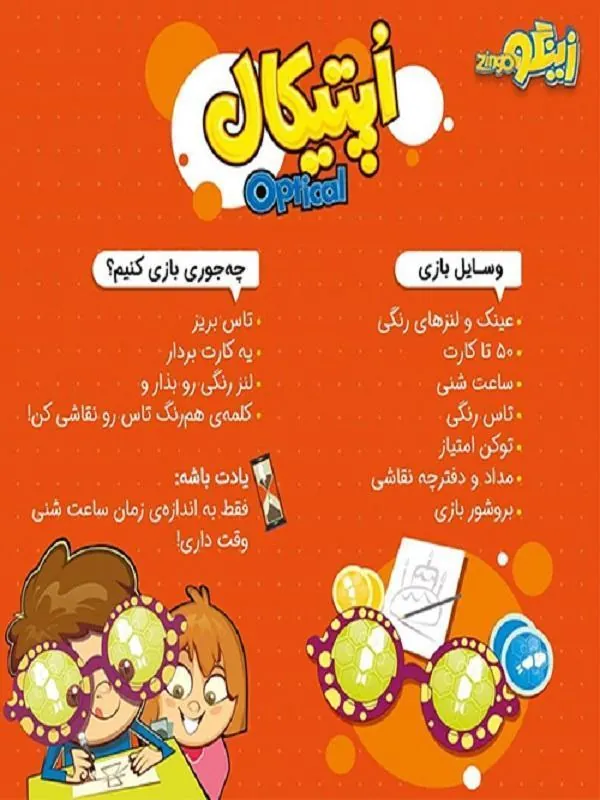 زینگو Zingo

اُپتیکال

Optical

وسایل بازی

• عینک و لنزهای رنگی
• ۵۰ تا کارت
• ساعت شنی
• تاس رنگی
• توکن امتیاز
• مداد و دفترچه نقاشی
• بروشور بازی

چه‌جوری بازی کنیم؟

• تاس بریز
• یه کارت بردار
• لنز رنگی رو بذار و
• کلمه‌ی هم‌رنگ تاس رو نقاشی کن!

یادت باشه:
فقط به اندازه‌ی زمان ساعت شنی وقت داری!